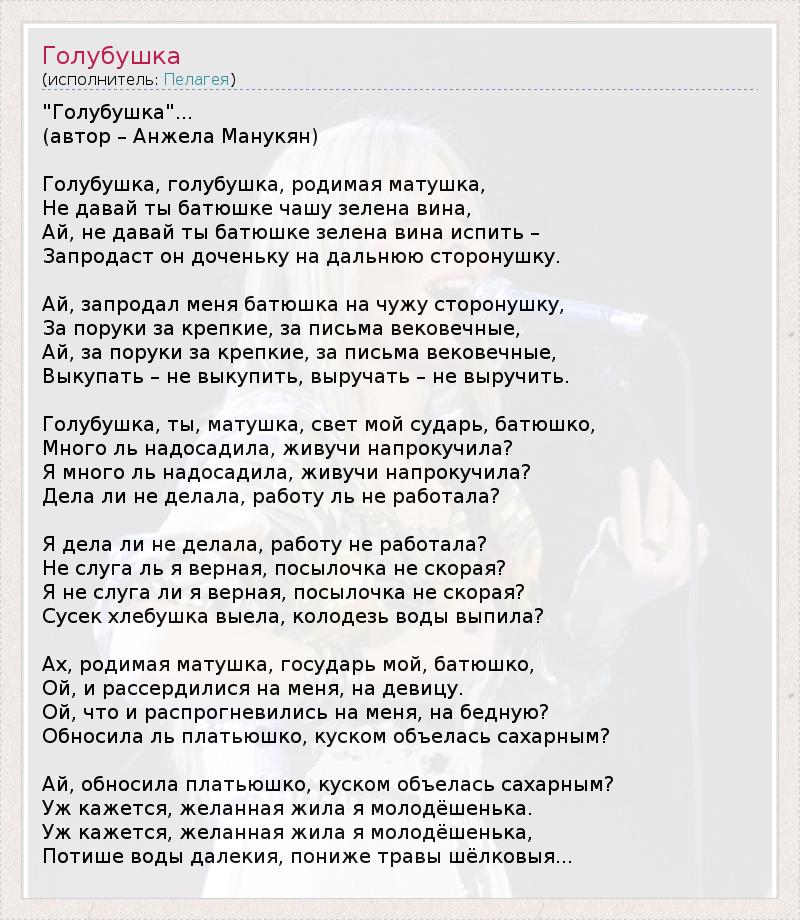 Голубушка
(исполнитель: Пелагея)

"Голубушка"...
(автор – Анжела Манукян)

Голубушка, голубушка, родимая матушка,
Не давай ты батюшке чашу зелена вина,
Ай, не давай ты батюшке зелена вина испить –
Запродаст он доченьку на дальнюю сторонушку.

Ай, запродал меня батюшка на чужу сторонушку,
За поруки за крепкие, за письма вековечные,
Ай, за поруки за крепкие, за письма вековечные,
Выкупать – не выкупить, выручать – не выручить.

Голубушка, ты, матушка, свет мой сударь, батюшко,
Много ль надосадила, живучи напрокучила?
Я много ль надосадила, живучи напрокучила?
Дела ли не делала, работу ль не работала?

Я дела ли не делала, работу не работала?
Не слуга ль я верная, посылочка не скорая?
Я не слуга ли я верная, посылочка не скорая?
Сусек хлебушка выела, колодезь воды выпила?

Ах, родимая матушка, государь мой, батюшко,
Ой, и рассердилися на меня, на девицу.
Ой, что и распрогневились на меня, на бедную?
Обносила ль платьюшко, куском объелась сахарным?

Ай, обносила платьюшко, куском объелась сахарным?
Уж кажется, желанная жила я молодёшенька.
Уж кажется, желанная жила я молодёшенька,
Потише воды далекия, пониже травы шёлковыя...